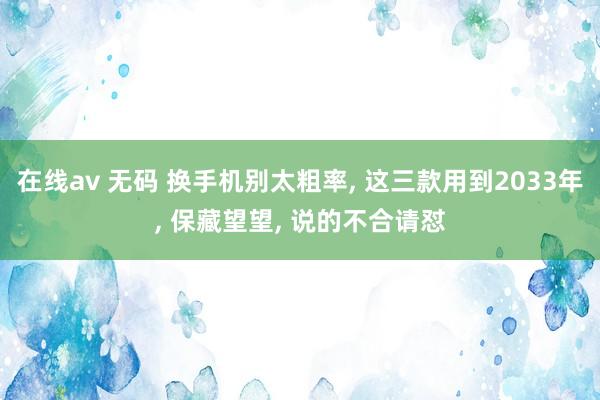 在线av 无码 换手机别太粗率, 这三款用到2033年, 保藏望望, 说的不合请怼